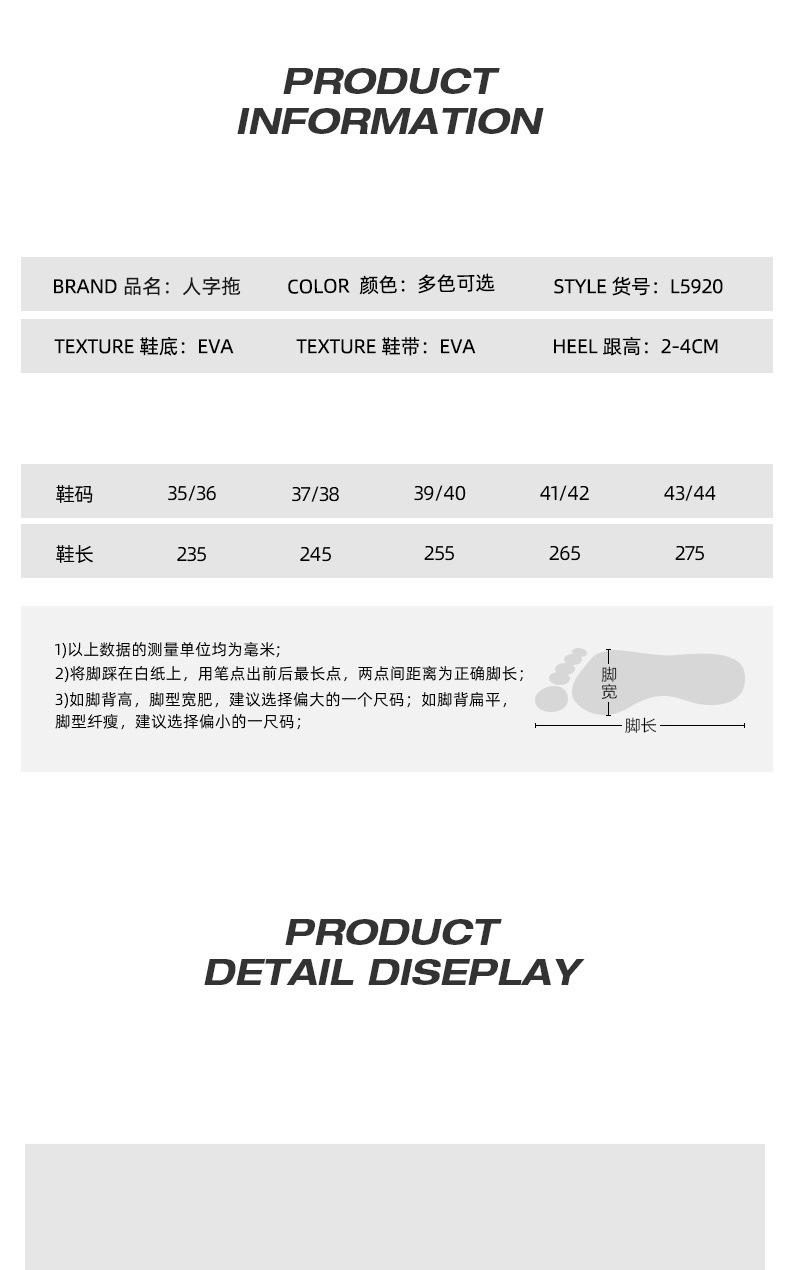 PRODUCT
INFORMATION

BRAND 品名：人字拖 COLOR 颜色：多色可选 STYLE 货号：L5920

TEXTURE 鞋底：EVA TEXTURE 鞋带：EVA HEEL 跟高：2-4CM

| 鞋码 | 35/36 | 37/38 | 39/40 | 41/42 | 43/44 |
|---|---|---|---|---|---|
| 鞋长 | 235 | 245 | 255 | 265 | 275 |

1)以上数据的测量单位均为毫米;
2)将脚踩在白纸上，用笔点出前后最长点，两点间距离为正确脚长;
3)如脚背高，脚型宽肥，建议选择偏大的一个尺码；如脚背扁平，脚型纤瘦，建议选择偏小的一尺码;

脚宽
脚长

PRODUCT
DETAIL DISEPLAY